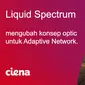 Liquid Spectrum

mengubah konsep optic untuk Adaptive Network.

ciena